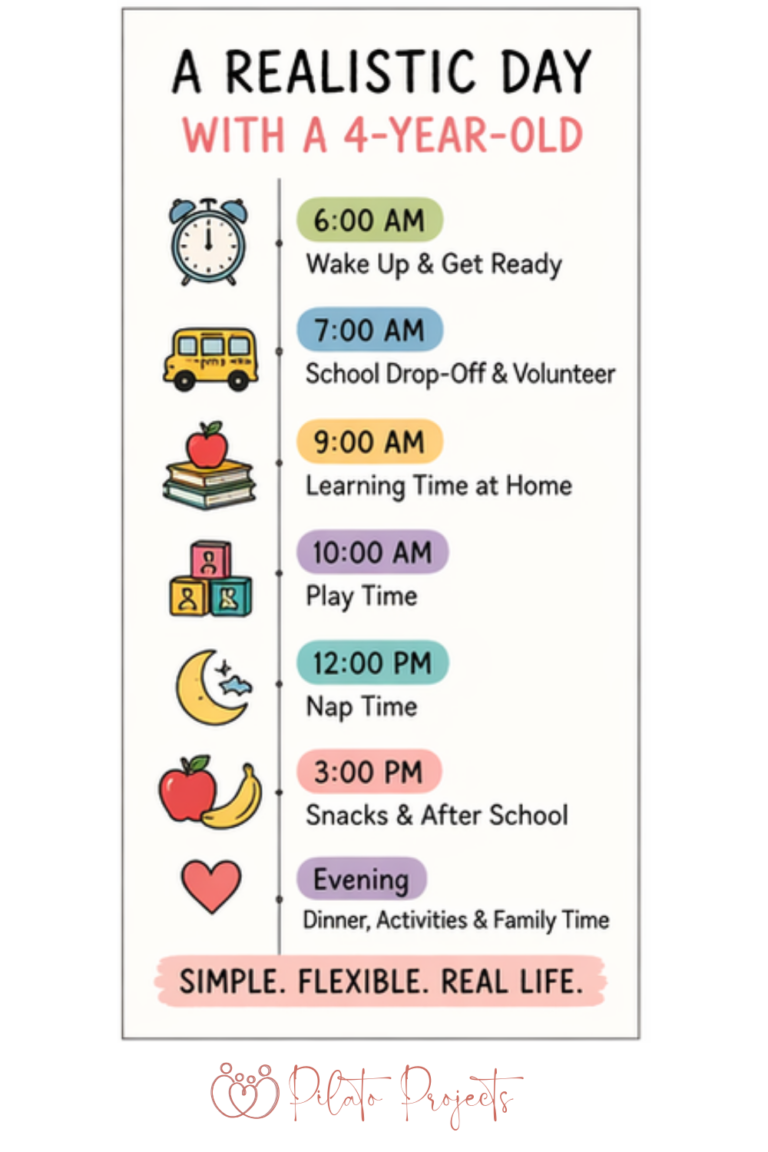 A REALISTIC DAY
WITH A 4-YEAR-OLD

6:00 AM
Wake Up & Get Ready

7:00 AM
School Drop-Off & Volunteer

9:00 AM
Learning Time at Home

10:00 AM
Play Time

12:00 PM
Nap Time

3:00 PM
Snacks & After School

Evening
Dinner, Activities & Family Time

SIMPLE. FLEXIBLE. REAL LIFE.

Pilato Projects